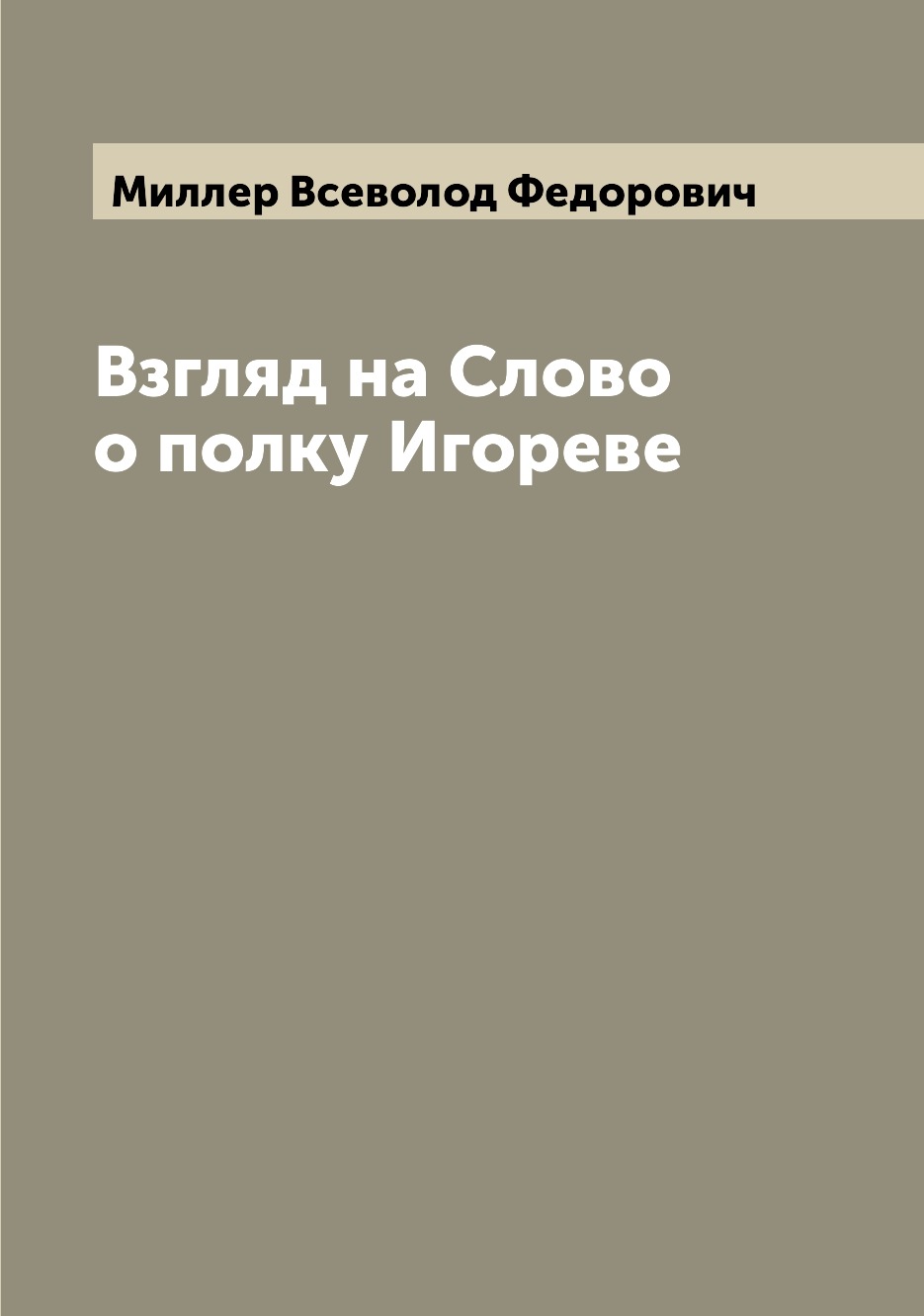 Миллер Всеволод Федорович

Взгляд на Слово о полку Игореве